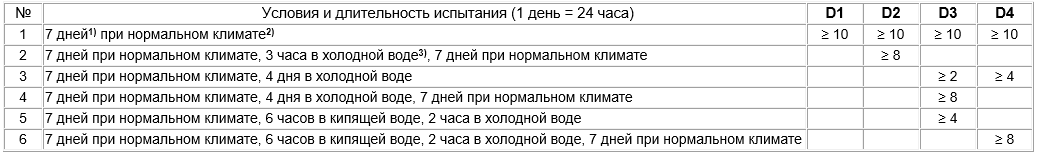 | № | Условия и длительность испытания (1 день = 24 часа) | D1 | D2 | D3 | D4 |
|---|---|---|---|---|---|
| 1 | 7 дней$^{1)}$ при нормальном климате$^{2)}$ | ≥ 10 | ≥ 10 | ≥ 10 | ≥ 10 |
| 2 | 7 дней при нормальном климате, 3 часа в холодной воде$^{3)}$, 7 дней при нормальном климате | | ≥ 8 | | |
| 3 | 7 дней при нормальном климате, 4 дня в холодной воде | | | ≥ 2 | ≥ 4 |
| 4 | 7 дней при нормальном климате, 4 дня в холодной воде, 7 дней при нормальном климате | | | ≥ 8 | |
| 5 | 7 дней при нормальном климате, 6 часов в кипящей воде, 2 часа в холодной воде | | | ≥ 4 | |
| 6 | 7 дней при нормальном климате, 6 часов в кипящей воде, 2 часа в холодной воде, 7 дней при нормальном климате | | | | ≥ 8 |